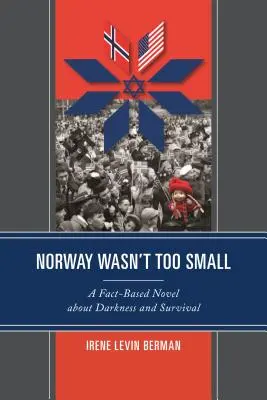 NORWAY WASN'T TOO SMALL

A Fact-Based Novel about Darkness and Survival

IRENE LEVIN BERMAN